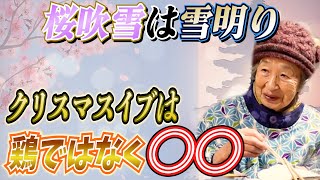 桜吹雪は雪明り

クリスマスイブは

鶏ではなく〇〇